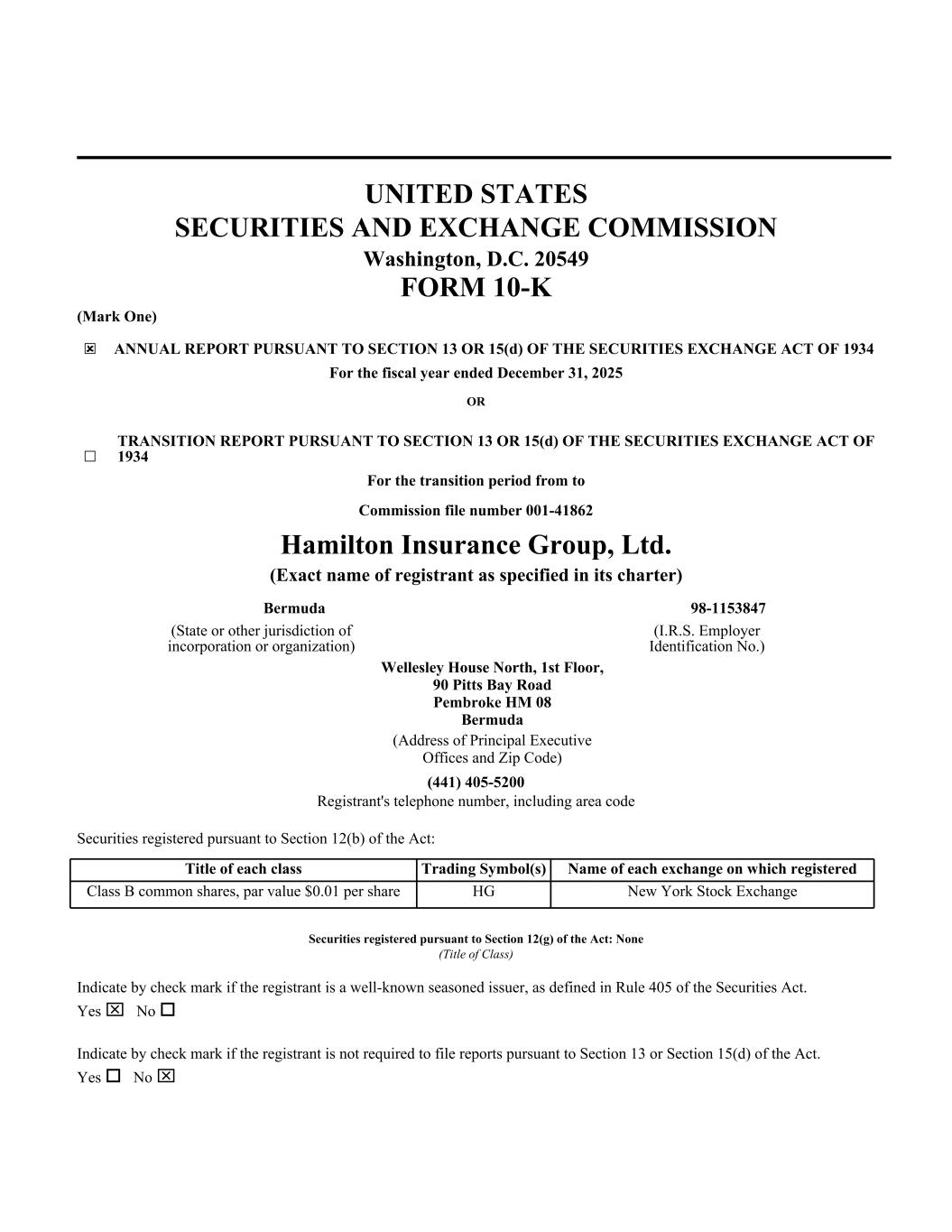 UNITED STATES
SECURITIES AND EXCHANGE COMMISSION
Washington, D.C. 20549
FORM 10-K

(Mark One)

☒ ANNUAL REPORT PURSUANT TO SECTION 13 OR 15(d) OF THE SECURITIES EXCHANGE ACT OF 1934
For the fiscal year ended December 31, 2025

OR

☐ TRANSITION REPORT PURSUANT TO SECTION 13 OR 15(d) OF THE SECURITIES EXCHANGE ACT OF 1934
For the transition period from to

Commission file number 001-41862

Hamilton Insurance Group, Ltd.
(Exact name of registrant as specified in its charter)

Bermuda
(State or other jurisdiction of incorporation or organization)

98-1153847
(I.R.S. Employer Identification No.)

Wellesley House North, 1st Floor,
90 Pitts Bay Road
Pembroke HM 08
Bermuda
(Address of Principal Executive Offices and Zip Code)

(441) 405-5200
Registrant's telephone number, including area code

Securities registered pursuant to Section 12(b) of the Act:

| Title of each class | Trading Symbol(s) | Name of each exchange on which registered |
|---|---|---|
| Class B common shares, par value $0.01 per share | HG | New York Stock Exchange |

Securities registered pursuant to Section 12(g) of the Act: None
(Title of Class)

Indicate by check mark if the registrant is a well-known seasoned issuer, as defined in Rule 405 of the Securities Act.
Yes ☒ No ☐

Indicate by check mark if the registrant is not required to file reports pursuant to Section 13 or Section 15(d) of the Act.
Yes ☐ No ☒